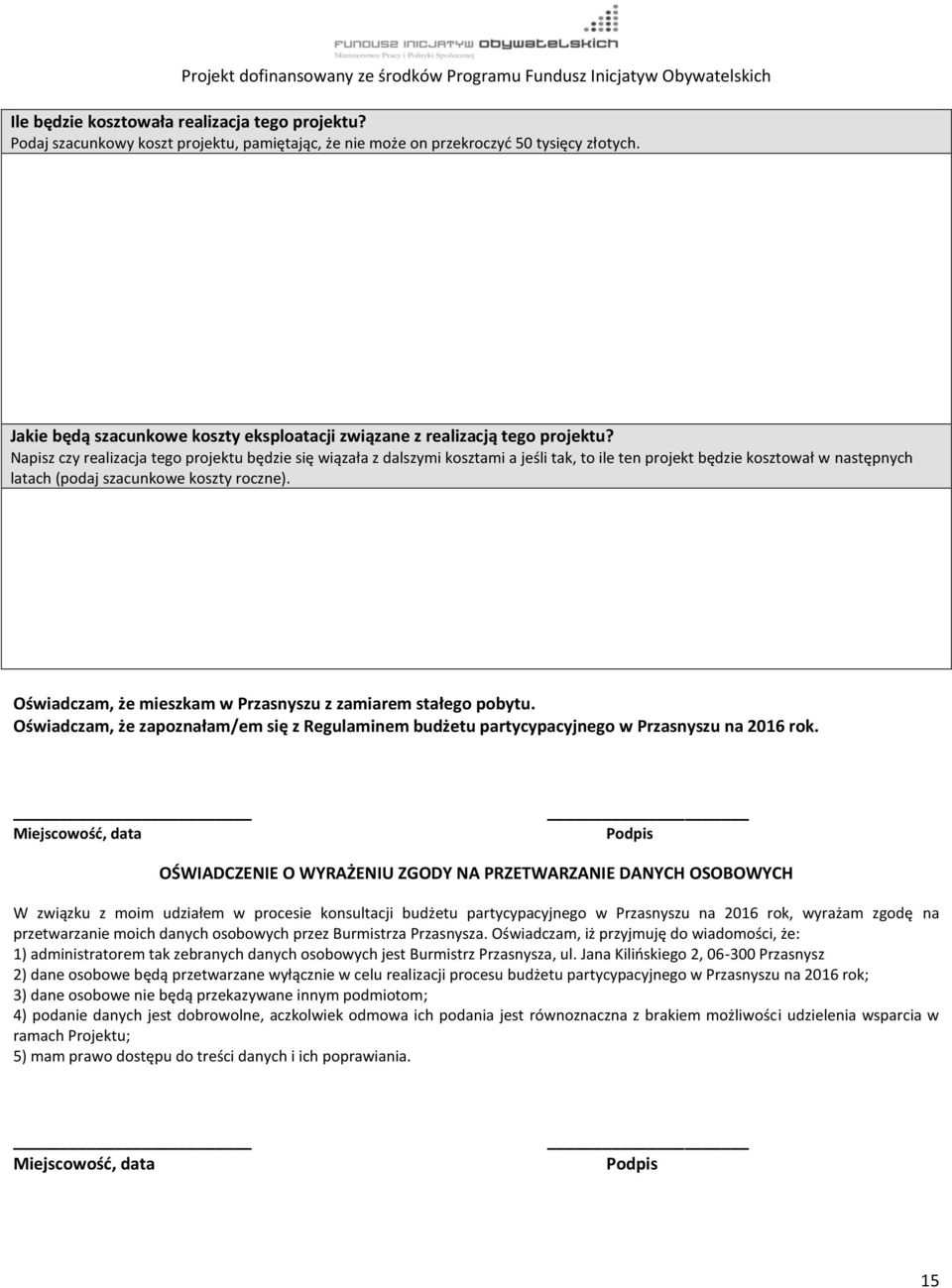 FUNDUSZ INICJATYW OBYWATELSKICH
Ministerstwo Pracy i Polityki Społecznej

Projekt dofinansowany ze środków Programu Fundusz Inicjatyw Obywatelskich

Ile będzie kosztowała realizacja tego projektu?
Podaj szacunkowy koszt projektu, pamiętając, że nie może on przekroczyć 50 tysięcy złotych.

Jakie będą szacunkowe koszty eksploatacji związane z realizacją tego projektu?
Napisz czy realizacja tego projektu będzie się wiązała z dalszymi kosztami a jeśli tak, to ile ten projekt będzie kosztował w następnych latach (podaj szacunkowe koszty roczne).

Oświadczam, że mieszkam w Przasnyszu z zamiarem stałego pobytu.
Oświadczam, że zapoznałam/em się z Regulaminem budżetu partycypacyjnego w Przasnyszu na 2016 rok.

Miejscowość, data

Podpis

OŚWIADCZENIE O WYRAŻENIU ZGODY NA PRZETWARZANIE DANYCH OSOBOWYCH

W związku z moim udziałem w procesie konsultacji budżetu partycypacyjnego w Przasnyszu na 2016 rok, wyrażam zgodę na przetwarzanie moich danych osobowych przez Burmistrza Przasnysza. Oświadczam, iż przyjmuję do wiadomości, że:
1) administratorem tak zebranych danych osobowych jest Burmistrz Przasnysza, ul. Jana Kilińskiego 2, 06-300 Przasnysz
2) dane osobowe będą przetwarzane wyłącznie w celu realizacji procesu budżetu partycypacyjnego w Przasnyszu na 2016 rok;
3) dane osobowe nie będą przekazywane innym podmiotom;
4) podanie danych jest dobrowolne, aczkolwiek odmowa ich podania jest równoznaczna z brakiem możliwości udzielenia wsparcia w ramach Projektu;
5) mam prawo dostępu do treści danych i ich poprawiania.

Miejscowość, data

Podpis

15